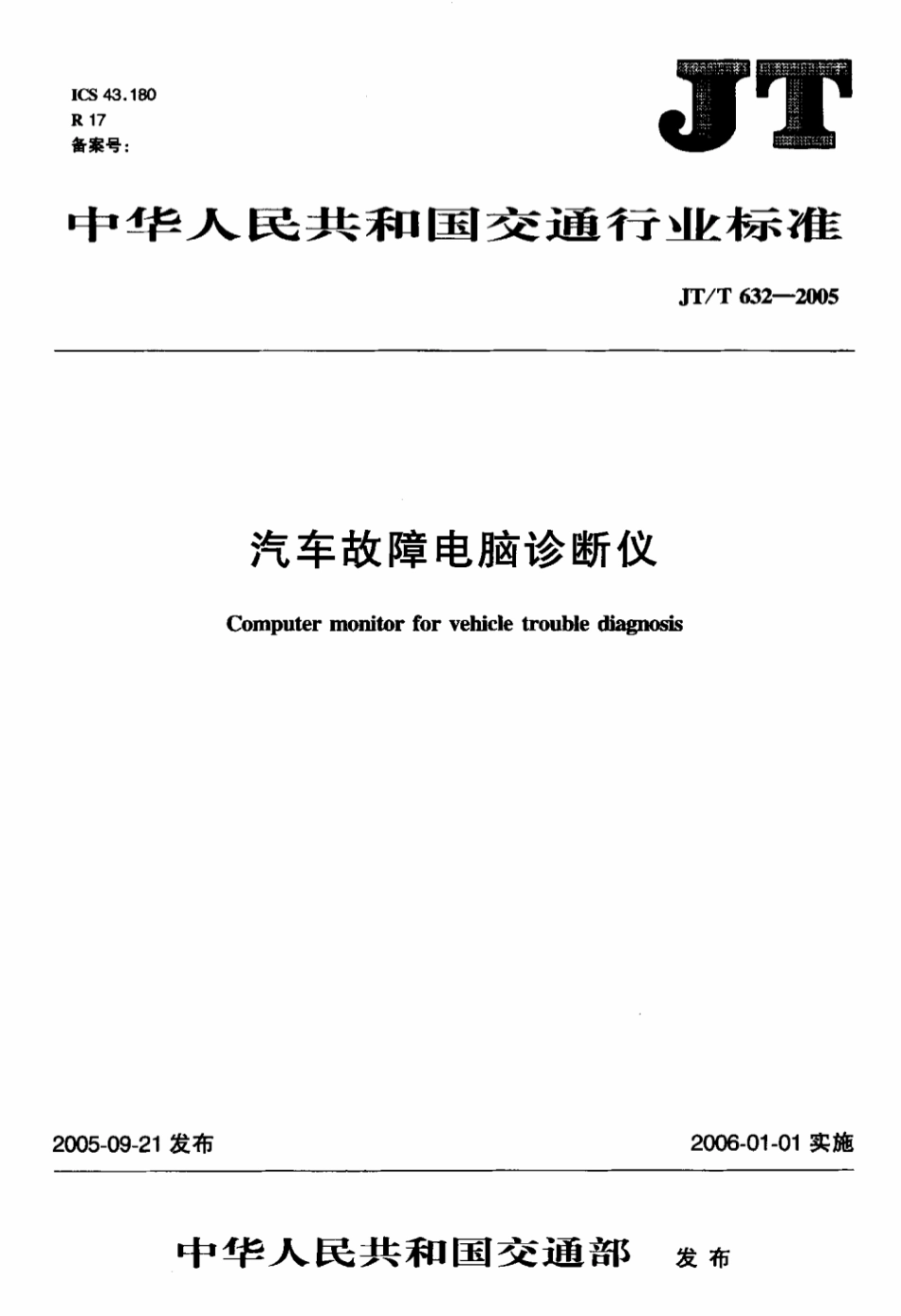 ICS 43.180
R 17
备案号:

JT

中华人民共和国交通行业标准

JT/T 632—2005

汽车故障电脑诊断仪

Computer monitor for vehicle trouble diagnosis

2005-09-21 发布

2006-01-01 实施

中华人民共和国交通部 发布